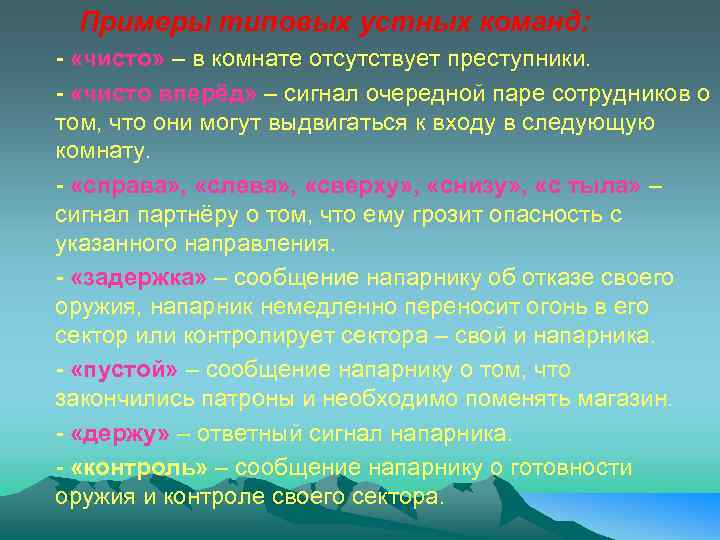 Примеры типовых устных команд:

- «чисто» – в комнате отсутствует преступники.

- «чисто вперёд» – сигнал очередной паре сотрудников о том, что они могут выдвигаться к входу в следующую комнату.

- «справа», «слева», «сверху», «снизу», «с тыла» – сигнал партнёру о том, что ему грозит опасность с указанного направления.

- «задержка» – сообщение напарнику об отказе своего оружия, напарник немедленно переносит огонь в его сектор или контролирует сектора – свой и напарника.

- «пустой» – сообщение напарнику о том, что закончились патроны и необходимо поменять магазин.

- «держу» – ответный сигнал напарника.

- «контроль» – сообщение напарнику о готовности оружия и контроле своего сектора.